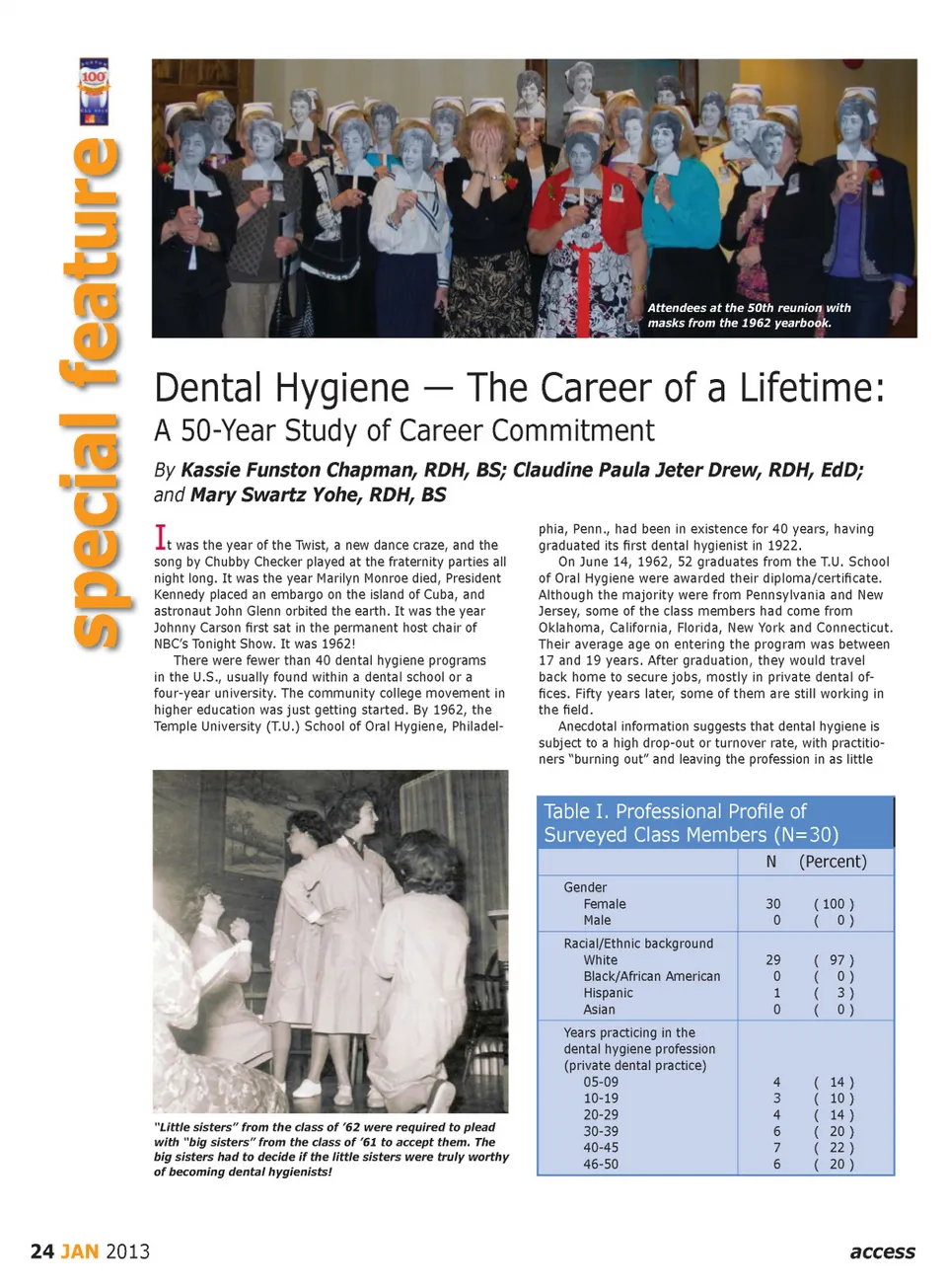 special feature

100

Attendees at the 50th reunion with masks from the 1962 yearbook.

Dental Hygiene — The Career of a Lifetime:
A 50-Year Study of Career Commitment

By Kassie Funston Chapman, RDH, BS; Claudine Paula Jeter Drew, RDH, EdD; and Mary Swartz Yohe, RDH, BS

It was the year of the Twist, a new dance craze, and the song by Chubby Checker played at the fraternity parties all night long. It was the year Marilyn Monroe died, President Kennedy placed an embargo on the island of Cuba, and astronaut John Glenn orbited the earth. It was the year Johnny Carson first sat in the permanent host chair of NBC's Tonight Show. It was 1962!

There were fewer than 40 dental hygiene programs in the U.S., usually found within a dental school or a four-year university. The community college movement in higher education was just getting started. By 1962, the Temple University (T.U.) School of Oral Hygiene, Philadelphia, Penn., had been in existence for 40 years, having graduated its first dental hygienist in 1922.

On June 14, 1962, 52 graduates from the T.U. School of Oral Hygiene were awarded their diploma/certificate. Although the majority were from Pennsylvania and New Jersey, some of the class members had come from Oklahoma, California, Florida, New York and Connecticut. Their average age on entering the program was between 17 and 19 years. After graduation, they would travel back home to secure jobs, mostly in private dental offices. Fifty years later, some of them are still working in the field.

Anecdotal information suggests that dental hygiene is subject to a high drop-out or turnover rate, with practitioners "burning out" and leaving the profession in as little

"Little sisters" from the class of '62 were required to plead with "big sisters" from the class of '61 to accept them. The big sisters had to decide if the little sisters were truly worthy of becoming dental hygienists!

Table I. Professional Profile of Surveyed Class Members (N=30)

| | N | (Percent) |
|---|---|---|
| Gender | | |
| Female | 30 | ( 100 ) |
| Male | 0 | ( 0 ) |
| Racial/Ethnic background | | |
| White | 29 | ( 97 ) |
| Black/African American | 0 | ( 0 ) |
| Hispanic | 1 | ( 3 ) |
| Asian | 0 | ( 0 ) |
| Years practicing in the dental hygiene profession (private dental practice) | | |
| 05-09 | 4 | ( 14 ) |
| 10-19 | 3 | ( 10 ) |
| 20-29 | 4 | ( 14 ) |
| 30-39 | 6 | ( 20 ) |
| 40-45 | 7 | ( 22 ) |
| 46-50 | 6 | ( 20 ) |

24 JAN 2013

access